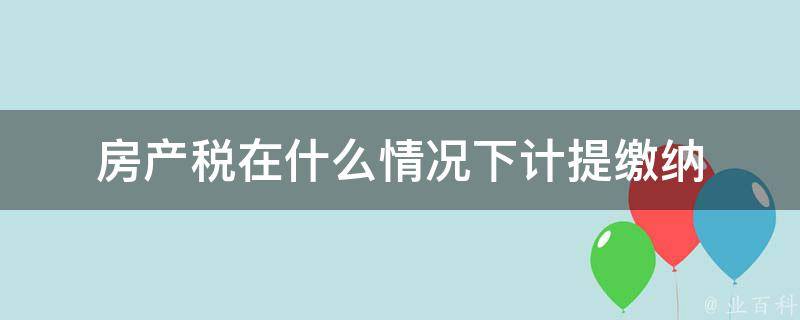 房产税在什么情况下计提缴纳

@ 业百科